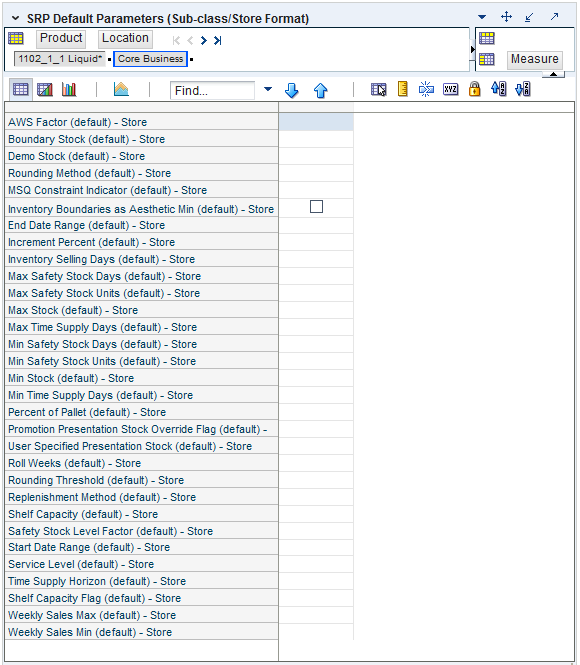 SRP Default Parameters (Sub-class/Store Format)

Product Location

1102_1_1 Liquid* Core Business

Measure

Find...

AWS Factor (default) - Store
Boundary Stock (default) - Store
Demo Stock (default) - Store
Rounding Method (default) - Store
MSQ Constraint Indicator (default) - Store
Inventory Boundaries as Aesthetic Min (default) - Store
End Date Range (default) - Store
Increment Percent (default) - Store
Inventory Selling Days (default) - Store
Max Safety Stock Days (default) - Store
Max Safety Stock Units (default) - Store
Max Stock (default) - Store
Max Time Supply Days (default) - Store
Min Safety Stock Days (default) - Store
Min Safety Stock Units (default) - Store
Min Stock (default) - Store
Min Time Supply Days (default) - Store
Percent of Pallet (default) - Store
Promotion Presentation Stock Override Flag (default) -
User Specified Presentation Stock (default) - Store
Roll Weeks (default) - Store
Rounding Threshold (default) - Store
Replenishment Method (default) - Store
Shelf Capacity (default) - Store
Safety Stock Level Factor (default) - Store
Start Date Range (default) - Store
Service Level (default) - Store
Time Supply Horizon (default) - Store
Shelf Capacity Flag (default) - Store
Weekly Sales Max (default) - Store
Weekly Sales Min (default) - Store